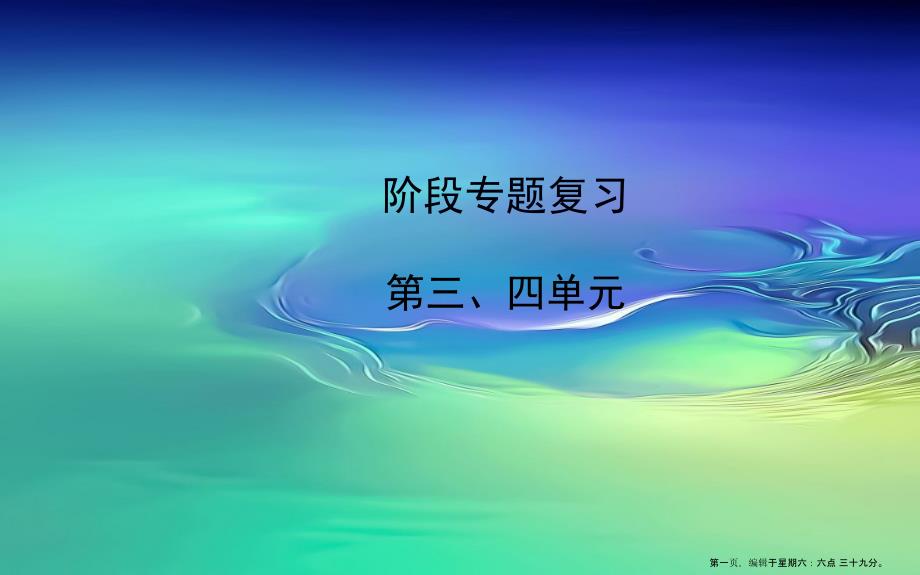 阶段专题复习

第三、四单元

第一页，编辑于星期六：六点 三十九分。